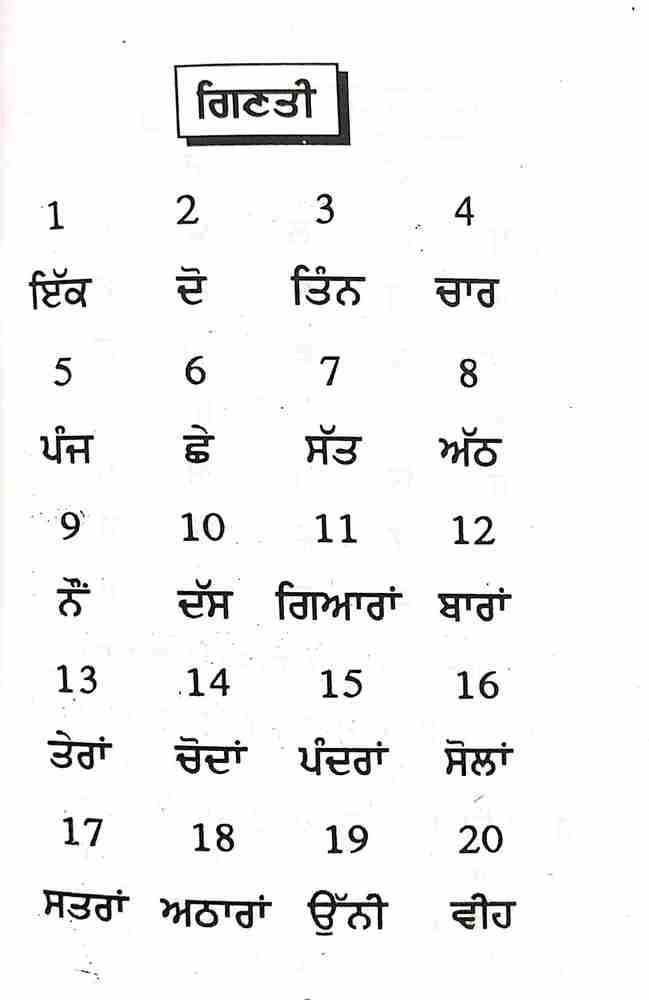 ਗਿਣਤੀ

| 1 | 2 | 3 | 4 |
|---|---|---|---|
| ਇੱਕ | ਦੋ | ਤਿੰਨ | ਚਾਰ |
| 5 | 6 | 7 | 8 |
| ਪੰਜ | ਛੇ | ਸੱਤ | ਅੱਠ |
| 9 | 10 | 11 | 12 |
| ਨੌਂ | ਦੱਸ | ਗਿਆਰਾਂ | ਬਾਰਾਂ |
| 13 | 14 | 15 | 16 |
| ਤੇਰਾਂ | ਚੋਦਾਂ | ਪੰਦਰਾਂ | ਸੋਲਾਂ |
| 17 | 18 | 19 | 20 |
| ਸਤਰਾਂ | ਅਠਾਰਾਂ | ਉੱਨੀ | ਵੀਹ |